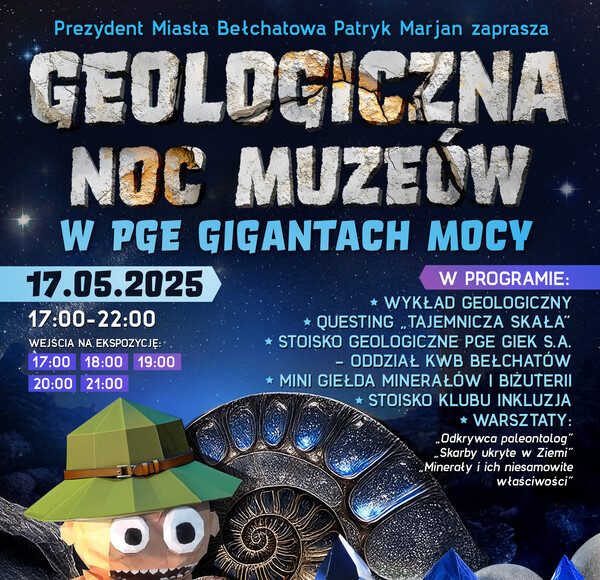 Prezydent Miasta Bełchatowa Patryk Marjan zaprasza

GEOLOGICZNA NOC MUZEÓW

W PGE GIGANTACH MOCY

17.05.2025

17:00-22:00

WEJŚCIA NA EKSPOZYCJĘ:

17:00 18:00 19:00
20:00 21:00

W PROGRAMIE:

* WYKŁAD GEOLOGICZNY
* QUESTING „TAJEMNICZA SKAŁA"
* STOISKO GEOLOGICZNE PGE GIEK S.A. – ODDZIAŁ KWB BEŁCHATÓW
* MINI GIEŁDA MINERAŁÓW I BIŻUTERII
* STOISKO KLUBU INKLUZJA
* WARSZTATY:
„Odkrywca paleontolog"
„Skarby ukryte w Ziemi"
„Minerały i ich niesamowite właściwości"